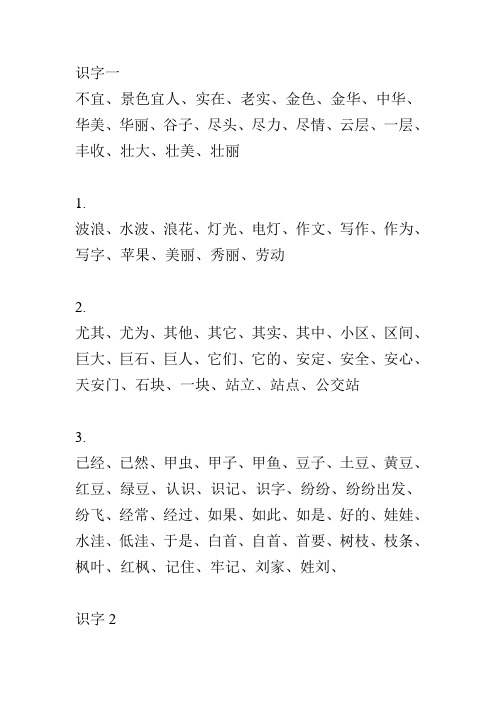 识字一
不宜、景色宜人、实在、老实、金色、金华、中华、华美、华丽、谷子、尽头、尽力、尽情、云层、一层、丰收、壮大、壮美、壮丽

1.
波浪、水波、浪花、灯光、电灯、作文、写作、作为、写字、苹果、美丽、秀丽、劳动

2.
尤其、尤为、其他、其它、其实、其中、小区、区间、巨大、巨石、巨人、它们、它的、安定、安全、安心、天安门、石块、一块、站立、站点、公交站

3.
已经、已然、甲虫、甲子、甲鱼、豆子、土豆、黄豆、红豆、绿豆、认识、识记、识字、纷纷、纷纷出发、纷飞、经常、经过、如果、如此、如是、好的、娃娃、水洼、低洼、于是、白首、自首、首要、树枝、枝条、枫叶、红枫、记住、牢记、刘家、姓刘、

识字 2